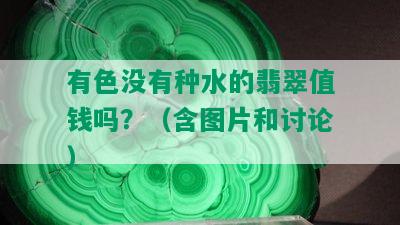 有色没有种水的翡翠值钱吗？（含图片和讨论）